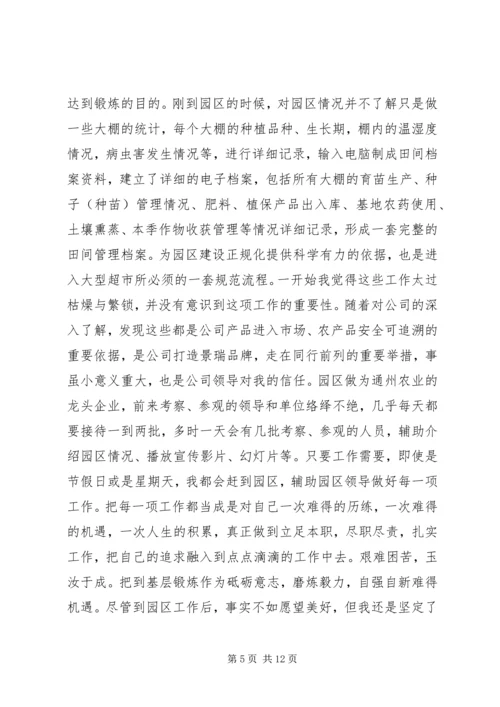 达到锻炼的目的。刚到园区的时候，对园区情况并不了解只是做一些大棚的统计，每个大棚的种植品种、生长期，棚内的温湿度情况，病虫害发生情况等，进行详细记录，输入电脑制成田间档案资料，建立了详细的电子档案，包括所有大棚的育苗生产、种子（种苗）管理情况、肥料、植保产品出入库、基地农药使用、土壤熏蒸、本季作物收获管理等情况详细记录，形成一套完整的田间管理档案。为园区建设正规化提供科学有力的依据，也是进入大型超市所必须的一套规范流程。一开始我觉得这些工作太过枯燥与繁锁，并没有意识到这项工作的重要性。随着对公司的深入了解，发现这些都是公司产品进入市场、农产品安全可追溯的重要依据，是公司打造景瑞品牌，走在同行前列的重要举措，事虽小意义重大，也是公司领导对我的信任。园区做为通州农业的龙头企业，前来考察、参观的领导和单位络绎不绝，几乎每天都要接待一到两批，多时一天会有几批考察、参观的人员，辅助介绍园区情况、播放宣传影片、幻灯片等。只要工作需要，即使是节假日或是星期天，我都会赶到园区，辅助园区领导做好每一项工作。把每一项工作都当成是对自己一次难得的历练，一次难得的机遇，一次人生的积累，真正做到立足本职，尽职尽责，扎实工作，把自己的追求融入到点点滴滴的工作中去。艰难困苦，玉汝于成。把到基层锻炼作为砥砺意志，磨炼毅力，自强自新难得机遇。尽管到园区工作后，事实不如愿望美好，但我还是坚定了

第 5 页 共 12 页